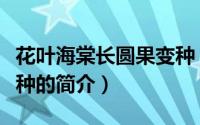 花叶海棠长圆果变种
种的简介）